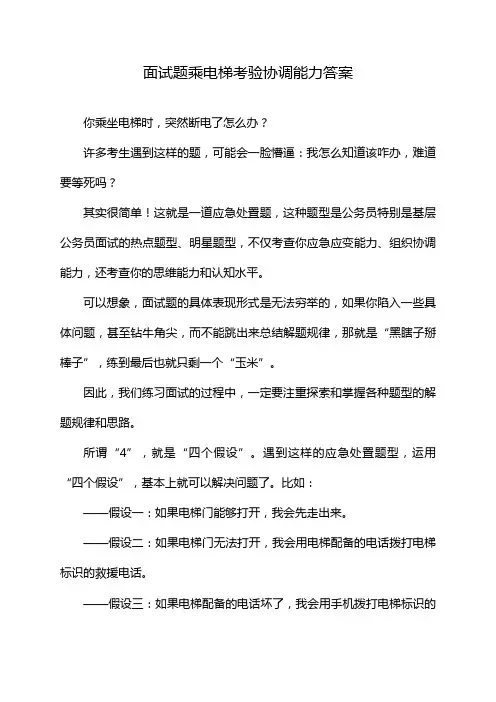 面试题乘电梯考验协调能力答案

你乘坐电梯时，突然断电了怎么办？

许多考生遇到这样的题，可能会一脸懵逼：我怎么知道该咋办，难道要等死吗？

其实很简单！这就是一道应急处置题，这种题型是公务员特别是基层公务员面试的热点题型、明星题型，不仅考查你应急应变能力、组织协调能力，还考查你的思维能力和认知水平。

可以想象，面试题的具体表现形式是无法穷举的，如果你陷入一些具体问题，甚至钻牛角尖，而不能跳出来总结解题规律，那就是“黑瞎子掰棒子”，练到最后也就只剩一个“玉米”。

因此，我们练习面试的过程中，一定要注重探索和掌握各种题型的解题规律和思路。

所谓“4”，就是“四个假设”。遇到这样的应急处置题型，运用“四个假设”，基本上就可以解决问题了。比如：

——假设一：如果电梯门能够打开，我会先走出来。

——假设二：如果电梯门无法打开，我会用电梯配备的电话拨打电梯标识的救援电话。

——假设三：如果电梯配备的电话坏了，我会用手机拨打电梯标识的